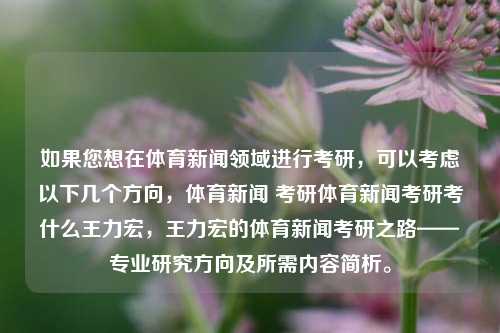 如果您想在体育新闻领域进行考研，可以考虑以下几个方向，体育新闻 考研体育新闻考研考什么王力宏，王力宏的体育新闻考研之路——专业研究方向及所需内容简析。